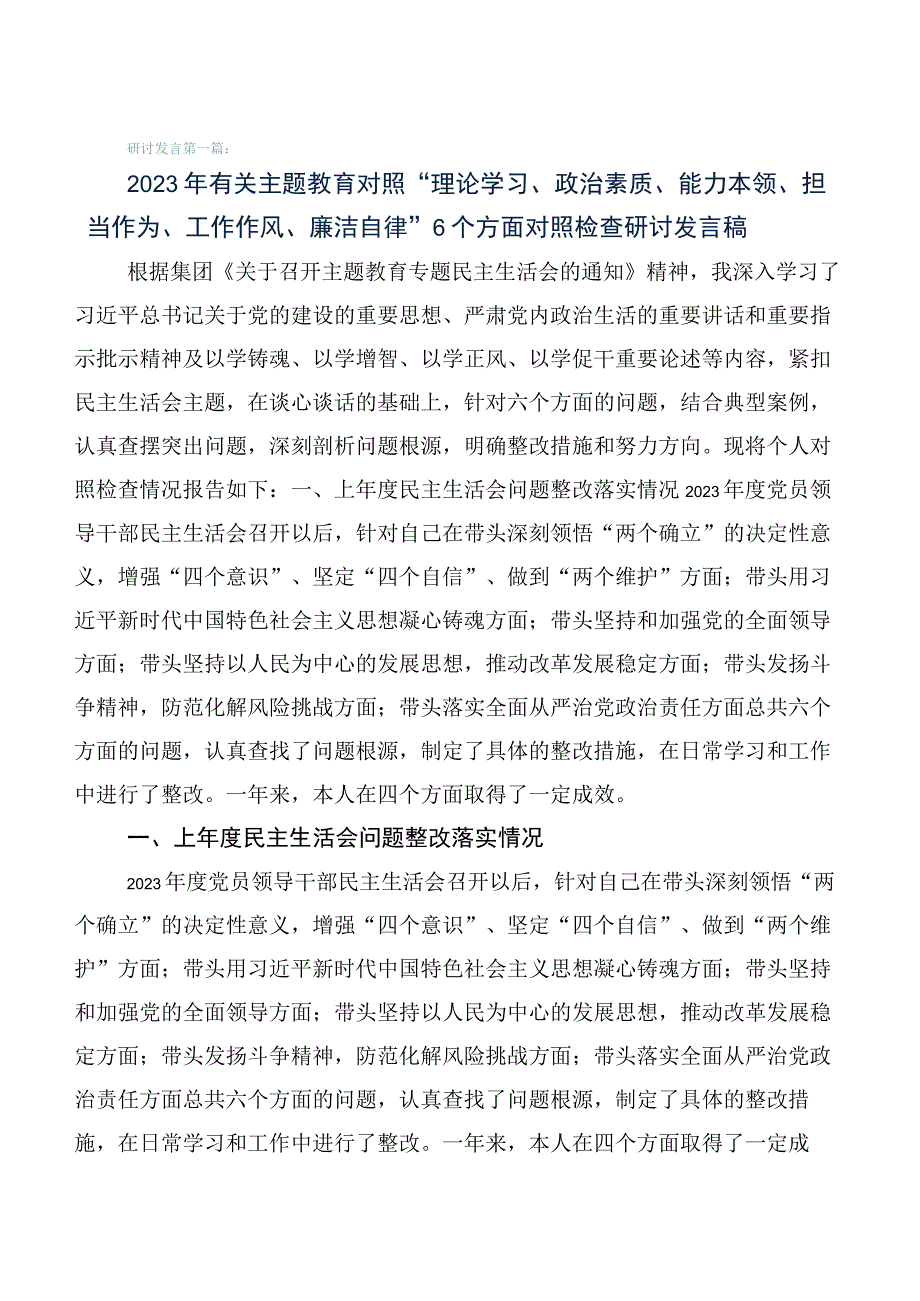 研讨发言第一篇：

2023年有关主题教育对照“理论学习、政治素质、能力本领、担当作为、工作作风、廉洁自律”6个方面对照检查研讨发言稿

根据集团《关于召开主题教育专题民主生活会的通知》精神，我深入学习了习近平总书记关于党的建设的重要思想、严肃党内政治生活的重要讲话和重要指示批示精神及以学铸魂、以学增智、以学正风、以学促干重要论述等内容，紧扣民主生活会主题，在谈心谈话的基础上，针对六个方面的问题，结合典型案例，认真查摆突出问题，深刻剖析问题根源，明确整改措施和努力方向。现将个人对照检查情况报告如下：一、上年度民主生活会问题整改落实情况2023年度党员领导干部民主生活会召开以后，针对自己在带头深刻领悟“两个确立”的决定性意义，增强“四个意识”、坚定“四个自信”、做到“两个维护”方面；带头用习近平新时代中国特色社会主义思想凝心铸魂方面；带头坚持和加强党的全面领导方面；带头坚持以人民为中心的发展思想，推动改革发展稳定方面；带头发扬斗争精神，防范化解风险挑战方面；带头落实全面从严治党政治责任方面总共六个方面的问题，认真查找了问题根源，制定了具体的整改措施，在日常学习和工作中进行了整改。一年来，本人在四个方面取得了一定成效。

一、上年度民主生活会问题整改落实情况

2023年度党员领导干部民主生活会召开以后，针对自己在带头深刻领悟“两个确立”的决定性意义，增强“四个意识”、坚定“四个自信”、做到“两个维护”方面；带头用习近平新时代中国特色社会主义思想凝心铸魂方面；带头坚持和加强党的全面领导方面；带头坚持以人民为中心的发展思想，推动改革发展稳定方面；带头发扬斗争精神，防范化解风险挑战方面；带头落实全面从严治党政治责任方面总共六个方面的问题，认真查找了问题根源，制定了具体的整改措施，在日常学习和工作中进行了整改。一年来，本人在四个方面取得了一定成